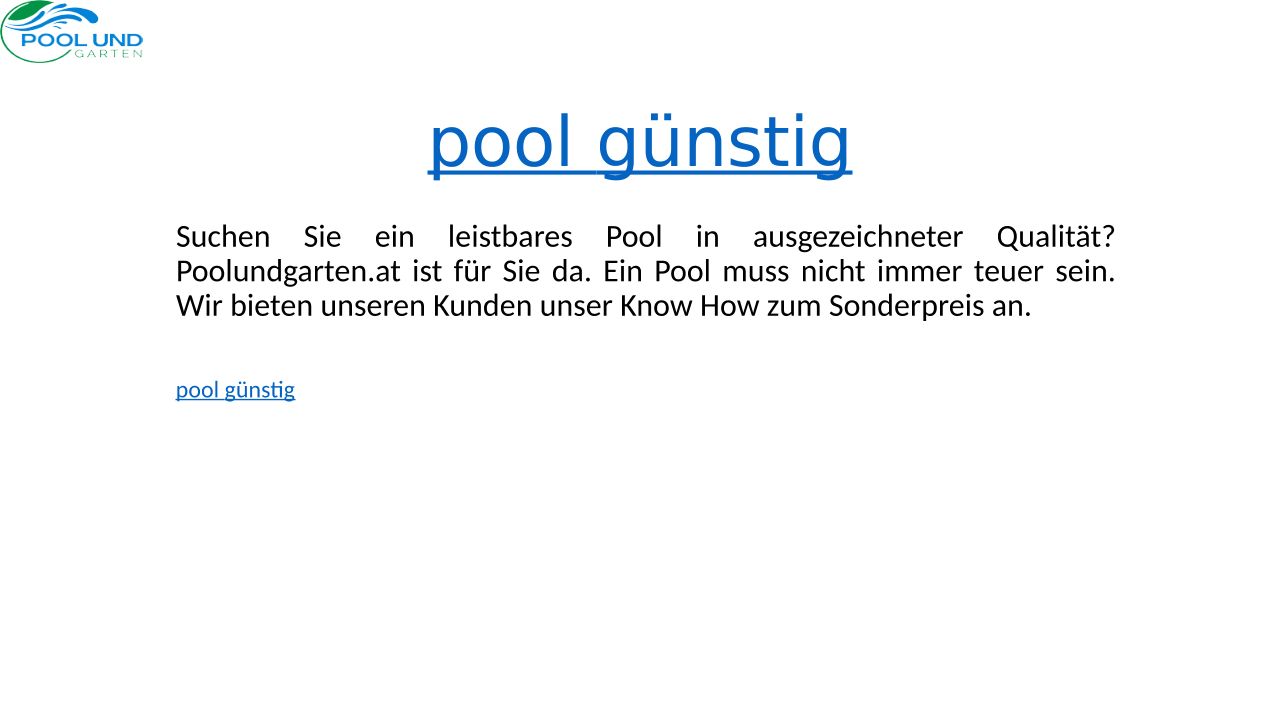 POOL UND
GARTEN

pool günstig

Suchen Sie ein leistbares Pool in ausgezeichneter Qualität? Poolundgarten.at ist für Sie da. Ein Pool muss nicht immer teuer sein. Wir bieten unseren Kunden unser Know How zum Sonderpreis an.

pool günstig